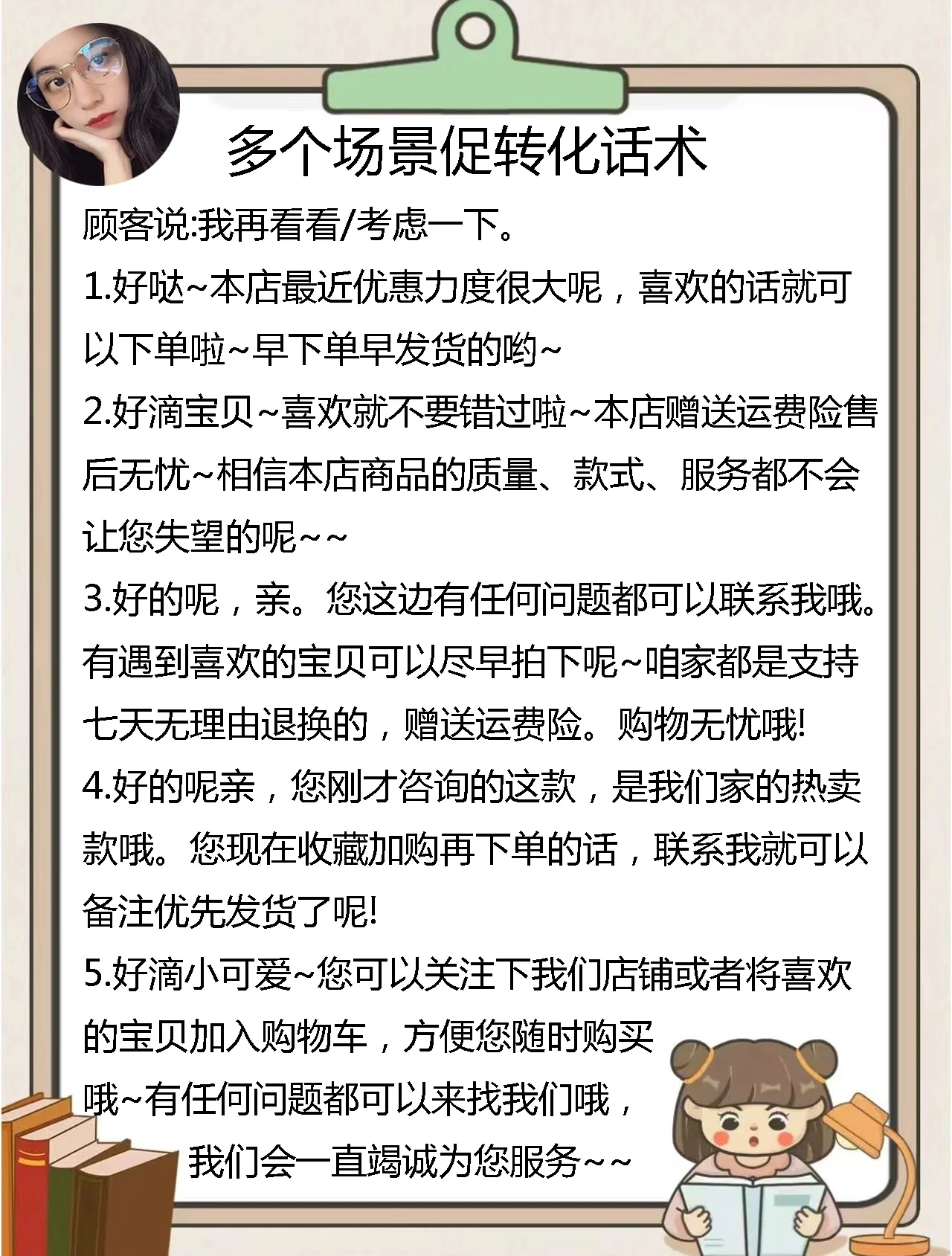 多个场景促转化话术

顾客说:我再看看/考虑一下。

1.好哒~本店最近优惠力度很大呢，喜欢的话就可以下单啦~早下单早发货的哟~

2.好滴宝贝~喜欢就不要错过啦~本店赠送运费险售后无忧~相信本店商品的质量、款式、服务都不会让您失望的呢~~

3.好的呢，亲。您这边有任何问题都可以联系我哦。有遇到喜欢的宝贝可以尽早拍下呢~咱家都是支持七天无理由退换的，赠送运费险。购物无忧哦!

4.好的呢亲，您刚才咨询的这款，是我们家的热卖款哦。您现在收藏加购再下单的话，联系我就可以备注优先发货了呢!

5.好滴小可爱~您可以关注下我们店铺或者将喜欢的宝贝加入购物车，方便您随时购买哦~有任何问题都可以来找我们哦，我们会一直竭诚为您服务~~